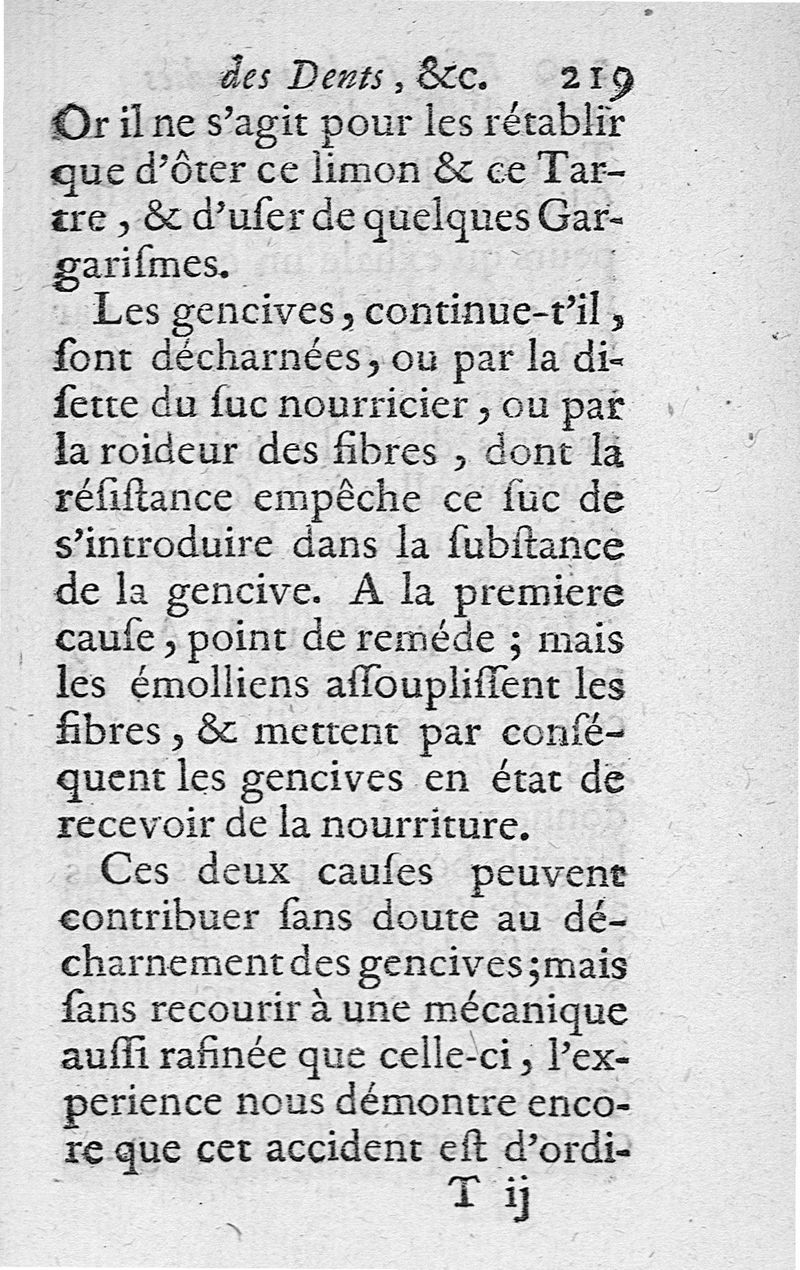 des Dents, &c. 219

Or il ne s'agit pour les rétablir que d'ôter ce limon & ce Tartre, & d'uſer de quelques Gargariſmes.

Les gencives, continue-t'il, ſont décharnées, ou par la diſette du ſuc nourricier, ou par la roideur des fibres, dont la réſiſtance empêche ce ſuc de s'introduire dans la ſubſtance de la gencive. A la premiere cauſe, point de reméde; mais les émolliens aſſoupliſſent les fibres, & mettent par conſéquent les gencives en état de recevoir de la nourriture.

Ces deux cauſes peuvent contribuer ſans doute au décharnement des gencives; mais ſans recourir à une mécanique auſſi rafinée que celle-ci, l'experience nous démontre encore que cet accident eſt d'ordi-

T ij